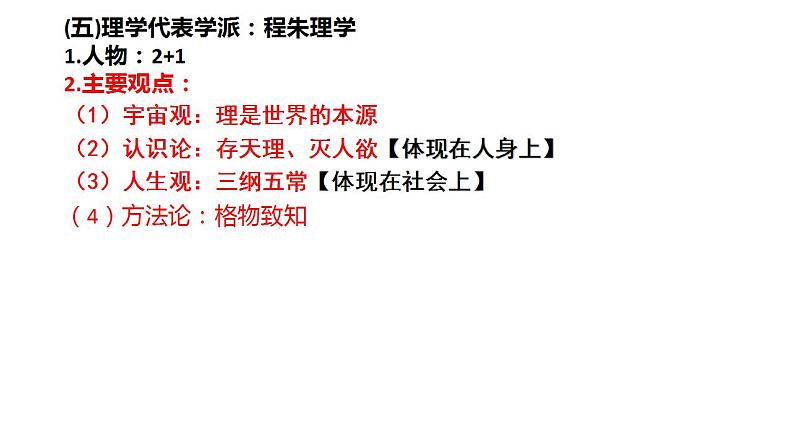 (五)理学代表学派：程朱理学
1.人物：2+1
2.主要观点：
（1）宇宙观：理是世界的本源
（2）认识论：存天理、灭人欲【体现在人身上】
（3）人生观：三纲五常【体现在社会上】
（4）方法论：格物致知